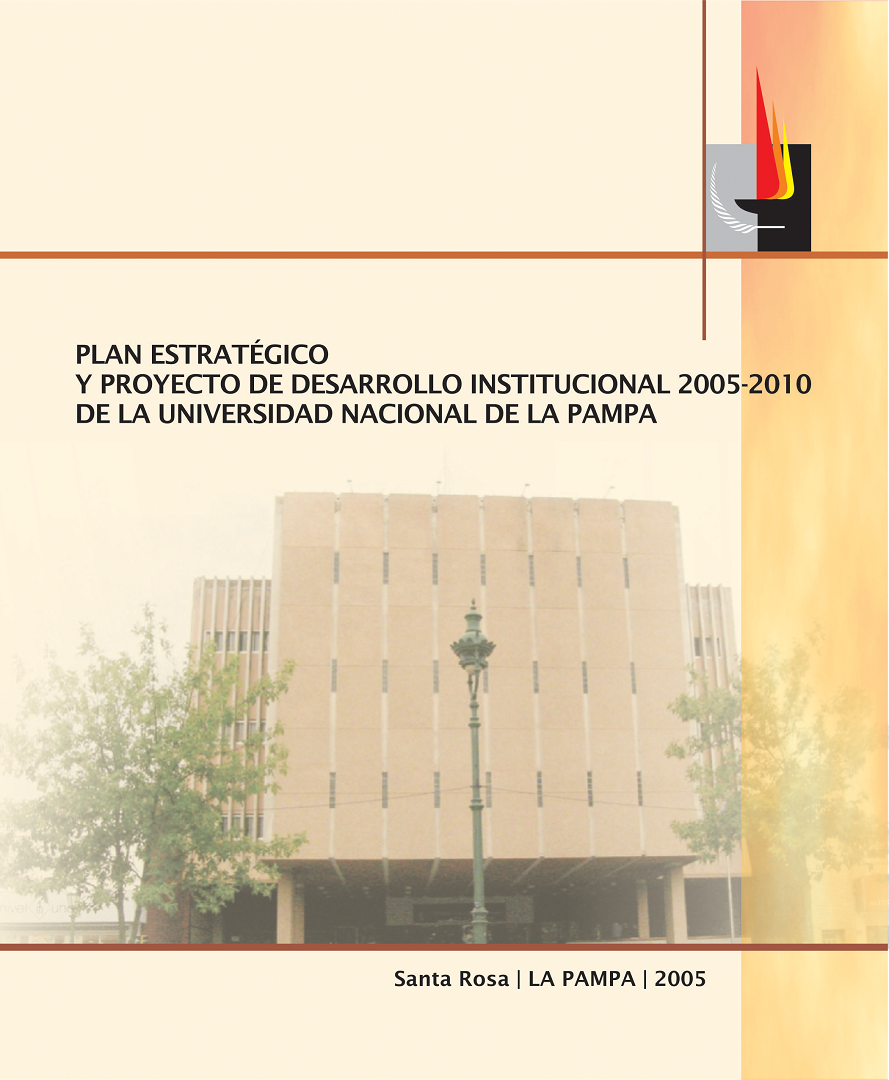 PLAN ESTRATÉGICO
Y PROYECTO DE DESARROLLO INSTITUCIONAL 2005-2010
DE LA UNIVERSIDAD NACIONAL DE LA PAMPA

Santa Rosa | LA PAMPA | 2005